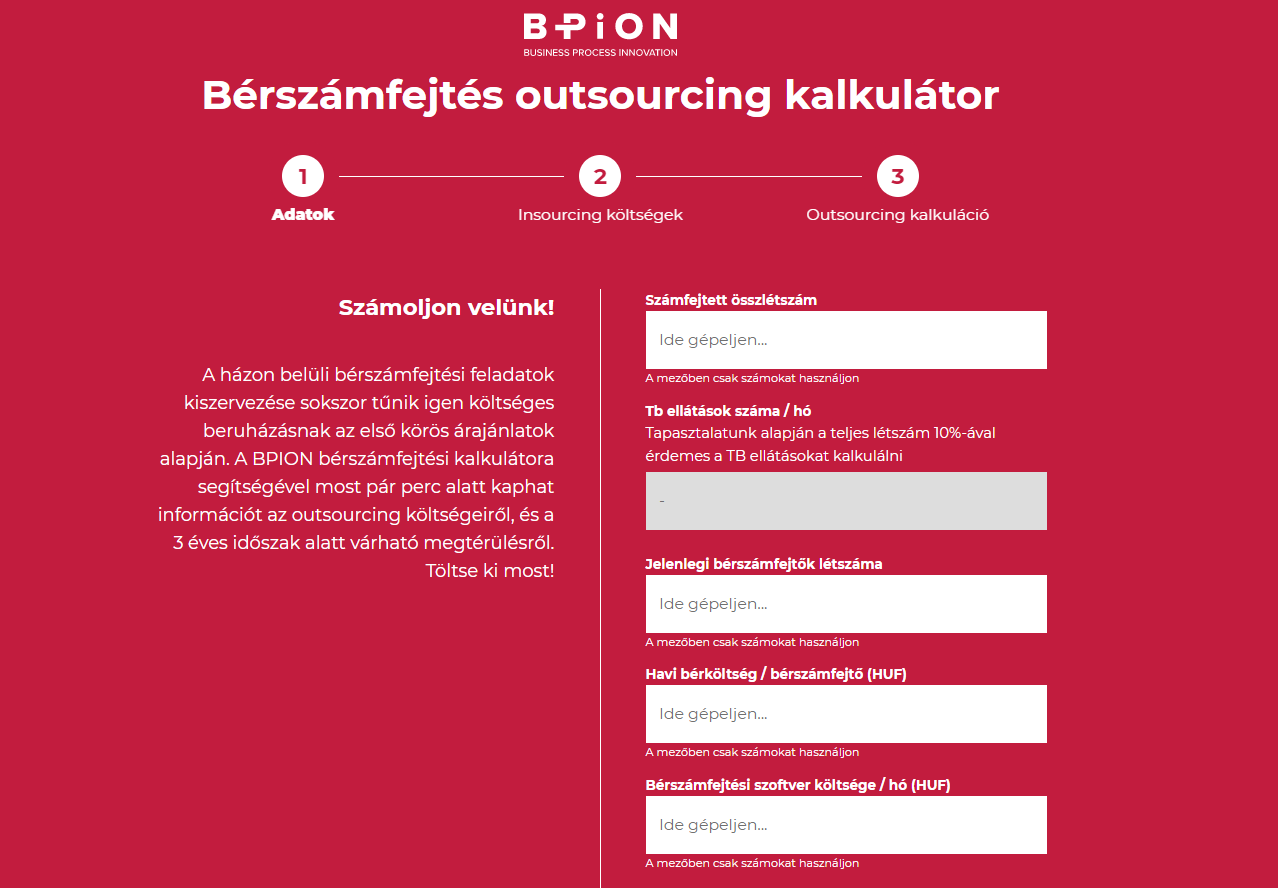 BPiON
BUSINESS PROCESS INNOVATION

Bérszámfejtés outsourcing kalkulátor

1
Adatok

2
Insourcing költségek

3
Outsourcing kalkuláció

Számoljon velünk!

A házon belüli bérszámfejtési feladatok kiszervezése sokszor tűnik igen költséges beruházásnak az első körös árajánlatok alapján. A BPION bérszámfejtési kalkulátora segítségével most pár perc alatt kaphat információt az outsourcing költségeiről, és a 3 éves időszak alatt várható megtérülésről. Töltse ki most!

Számfejtett összlétszám
Ide gépeljen...
A mezőben csak számokat használjon

Tb ellátások száma / hó
Tapasztalatunk alapján a teljes létszám 10%-ával érdemes a TB ellátásokat kalkulálni
-

Jelenlegi bérszámfejtők létszáma
Ide gépeljen...
A mezőben csak számokat használjon

Havi bérköltség / bérszámfejtő (HUF)
Ide gépeljen...
A mezőben csak számokat használjon

Bérszámfejtési szoftver költsége / hó (HUF)
Ide gépeljen...
A mezőben csak számokat használjon